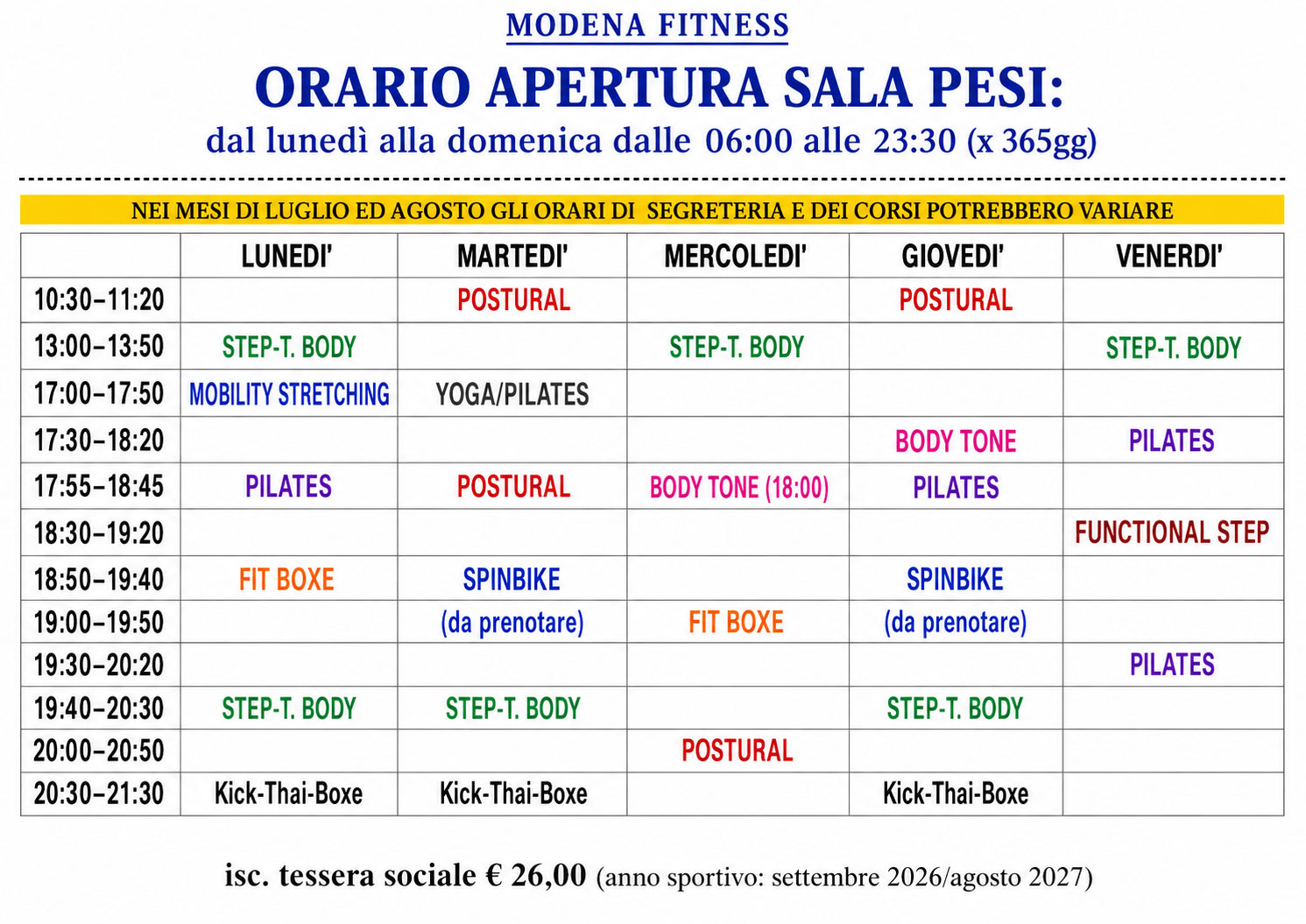 MODENA FITNESS

ORARIO APERTURA SALA PESI:

dal lunedì alla domenica dalle 06:00 alle 23:30 (x 365gg)

NEI MESI DI LUGLIO ED AGOSTO GLI ORARI DI SEGRETERIA E DEI CORSI POTREBBERO VARIARE

| | LUNEDI' | MARTEDI' | MERCOLEDI' | GIOVEDI' | VENERDI' |
|---|---|---|---|---|---|
| 10:30–11:20 | | POSTURAL | | POSTURAL | |
| 13:00–13:50 | STEP-T. BODY | | STEP-T. BODY | | STEP-T. BODY |
| 17:00–17:50 | MOBILITY STRETCHING | YOGA/PILATES | | | |
| 17:30–18:20 | | | | BODY TONE | PILATES |
| 17:55–18:45 | PILATES | POSTURAL | BODY TONE (18:00) | PILATES | |
| 18:30–19:20 | | | | | FUNCTIONAL STEP |
| 18:50–19:40 | FIT BOXE | SPINBIKE | | SPINBIKE | |
| 19:00–19:50 | | (da prenotare) | FIT BOXE | (da prenotare) | |
| 19:30–20:20 | | | | | PILATES |
| 19:40–20:30 | STEP-T. BODY | STEP-T. BODY | | STEP-T. BODY | |
| 20:00–20:50 | | | POSTURAL | | |
| 20:30–21:30 | Kick-Thai-Boxe | Kick-Thai-Boxe | | Kick-Thai-Boxe | |

isc. tessera sociale € 26,00 (anno sportivo: settembre 2026/agosto 2027)